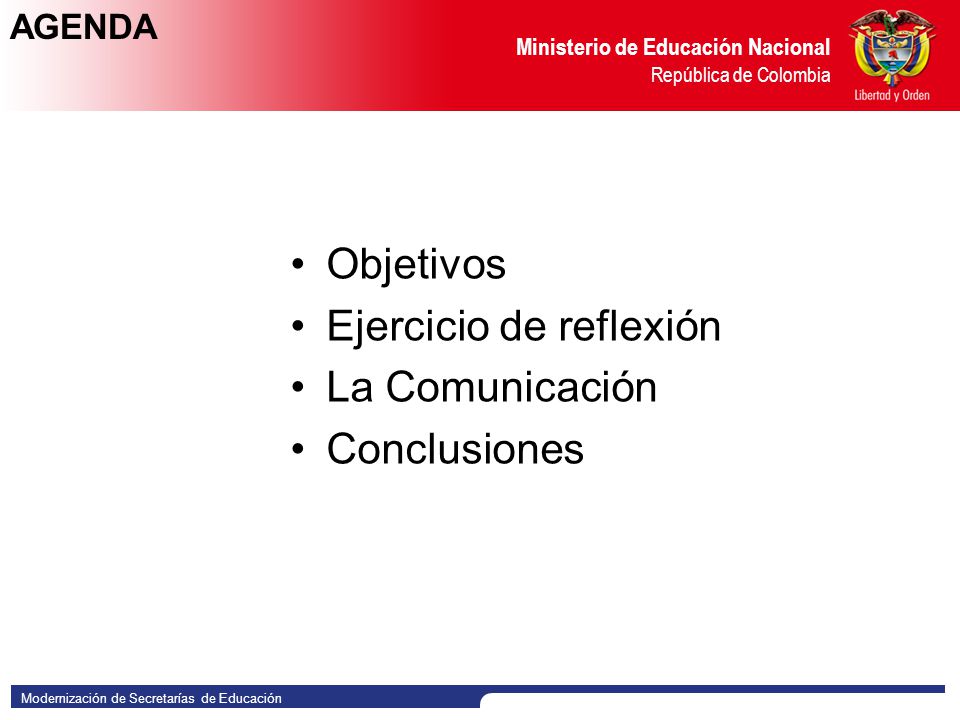 AGENDA

Ministerio de Educación Nacional
República de Colombia

Libertad y Orden

• Objetivos
• Ejercicio de reflexión
• La Comunicación
• Conclusiones

Modernización de Secretarías de Educación